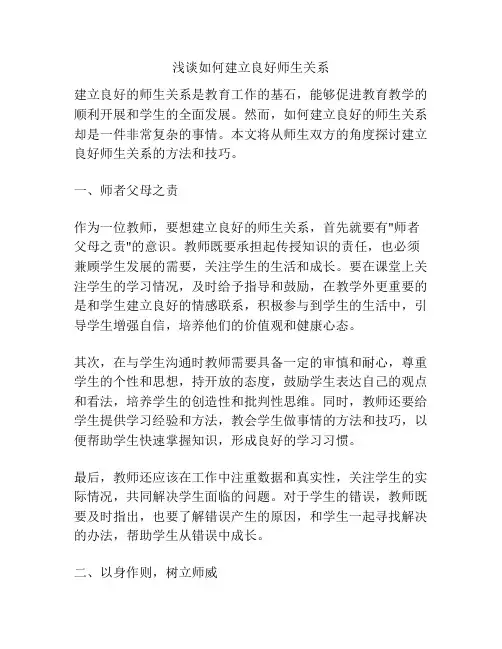 浅谈如何建立良好师生关系

建立良好的师生关系是教育工作的基石，能够促进教育教学的顺利开展和学生的全面发展。然而，如何建立良好的师生关系却是一件非常复杂的事情。本文将从师生双方的角度探讨建立良好师生关系的方法和技巧。

一、师者父母之责

作为一位教师，要想建立良好的师生关系，首先就要有"师者父母之责"的意识。教师既要承担起传授知识的责任，也必须兼顾学生发展的需要，关注学生的生活和成长。要在课堂上关注学生的学习情况，及时给予指导和鼓励，在教学外更重要的是和学生建立良好的情感联系，积极参与到学生的生活中，引导学生增强自信，培养他们的价值观和健康心态。

其次，在与学生沟通时教师需要具备一定的审慎和耐心，尊重学生的个性和思想，持开放的态度，鼓励学生表达自己的观点和看法，培养学生的创造性和批判性思维。同时，教师还要给学生提供学习经验和方法，教会学生做事情的方法和技巧，以便帮助学生快速掌握知识，形成良好的学习习惯。

最后，教师还应该在工作中注重数据和真实性，关注学生的实际情况，共同解决学生面临的问题。对于学生的错误，教师既要及时指出，也要了解错误产生的原因，和学生一起寻找解决的办法，帮助学生从错误中成长。

二、以身作则，树立师威